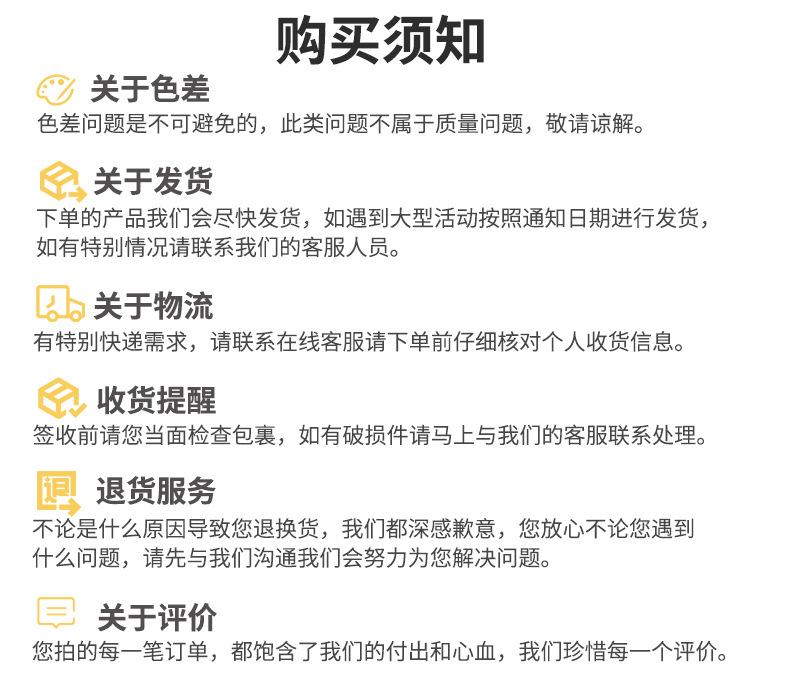 购买须知

关于色差
色差问题是不可避免的，此类问题不属于质量问题，敬请谅解。

关于发货
下单的产品我们会尽快发货，如遇到大型活动按照通知日期进行发货，如有特别情况请联系我们的客服人员。

关于物流
有特别快递需求，请联系在线客服请下单前仔细核对个人收货信息。

收货提醒
签收前请您当面检查包裹，如有破损件请马上与我们的客服联系处理。

退货服务
不论是什么原因导致您退换货，我们都深感歉意，您放心不论您遇到什么问题，请先与我们沟通我们会努力为您解决问题。

关于评价
您拍的每一笔订单，都饱含了我们的付出和心血，我们珍惜每一个评价。